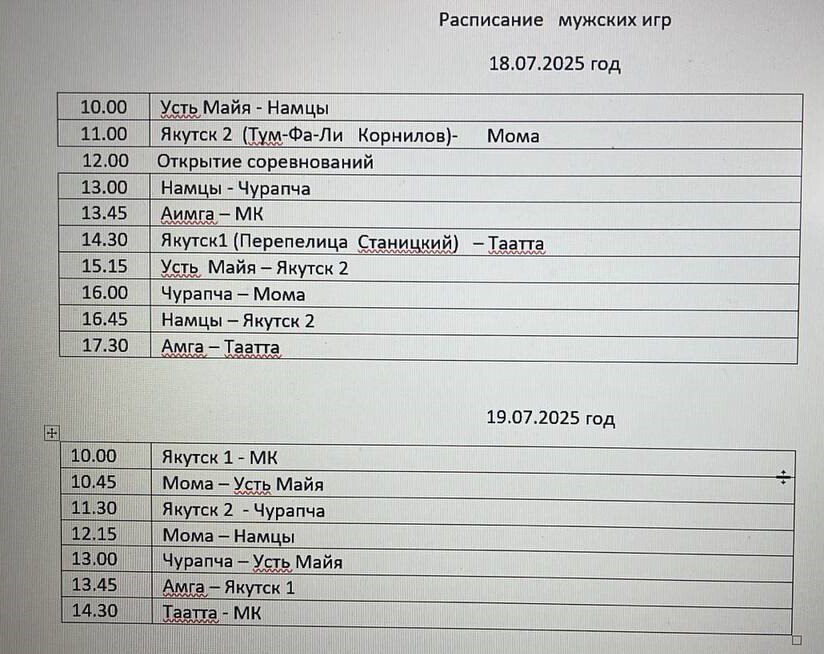 Расписание мужских игр

18.07.2025 год

| 10.00 | Усть Майя - Намцы |
|---|---|
| 11.00 | Якутск 2 (Тум-Фа-Ли Корнилов)- Мома |
| 12.00 | Открытие соревнований |
| 13.00 | Намцы - Чурапча |
| 13.45 | Аимга – МК |
| 14.30 | Якутск1 (Перепелица Станицкий) – Таатта |
| 15.15 | Усть Майя – Якутск 2 |
| 16.00 | Чурапча – Мома |
| 16.45 | Намцы – Якутск 2 |
| 17.30 | Амга – Таатта |

19.07.2025 год

| 10.00 | Якутск 1 - МК |
|---|---|
| 10.45 | Мома – Усть Майя |
| 11.30 | Якутск 2 - Чурапча |
| 12.15 | Мома – Намцы |
| 13.00 | Чурапча – Усть Майя |
| 13.45 | Амга – Якутск 1 |
| 14.30 | Таатта - МК |